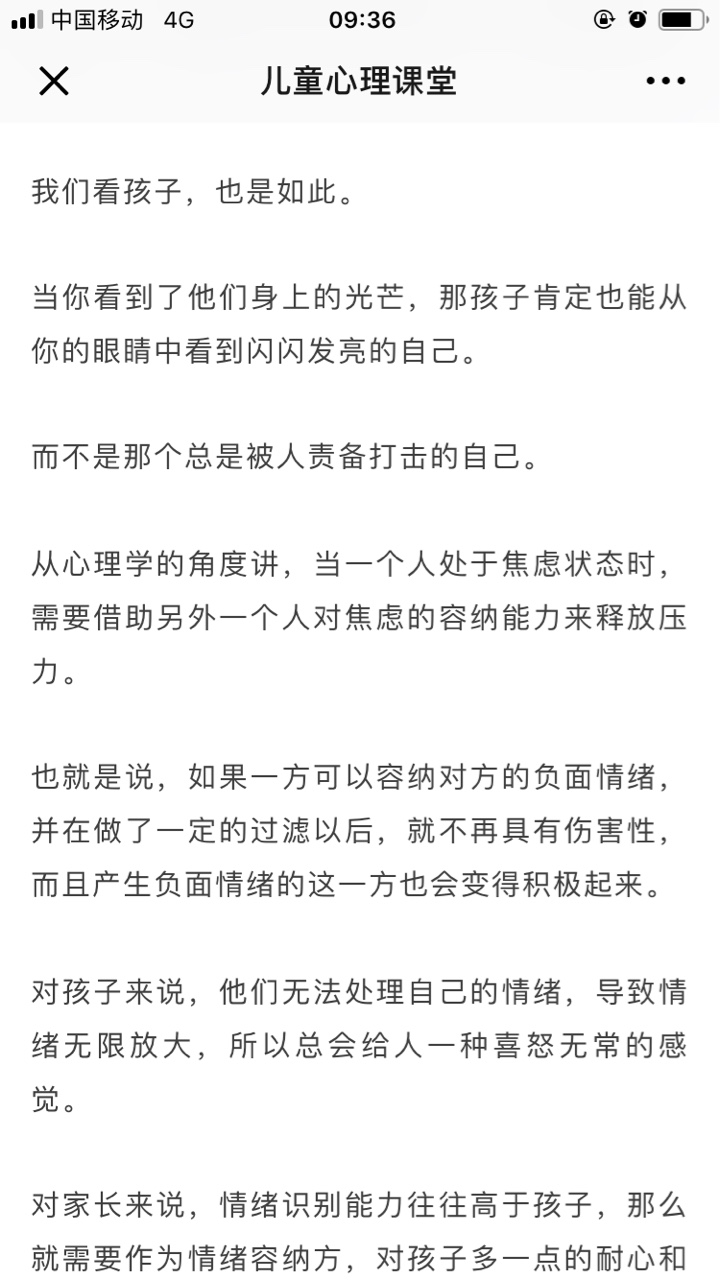 中国移动 4G 09:36

儿童心理课堂

我们看孩子，也是如此。

当你看到了他们身上的光芒，那孩子肯定也能从你的眼睛中看到闪闪发亮的自己。

而不是那个总是被人责备打击的自己。

从心理学的角度讲，当一个人处于焦虑状态时，需要借助另外一个人对焦虑的容纳能力来释放压力。

也就是说，如果一方可以容纳对方的负面情绪，并在做了一定的过滤以后，就不再具有伤害性，而且产生负面情绪的这一方也会变得积极起来。

对孩子来说，他们无法处理自己的情绪，导致情绪无限放大，所以总会给人一种喜怒无常的感觉。

对家长来说，情绪识别能力往往高于孩子，那么就需要作为情绪容纳方，对孩子多一点的耐心和